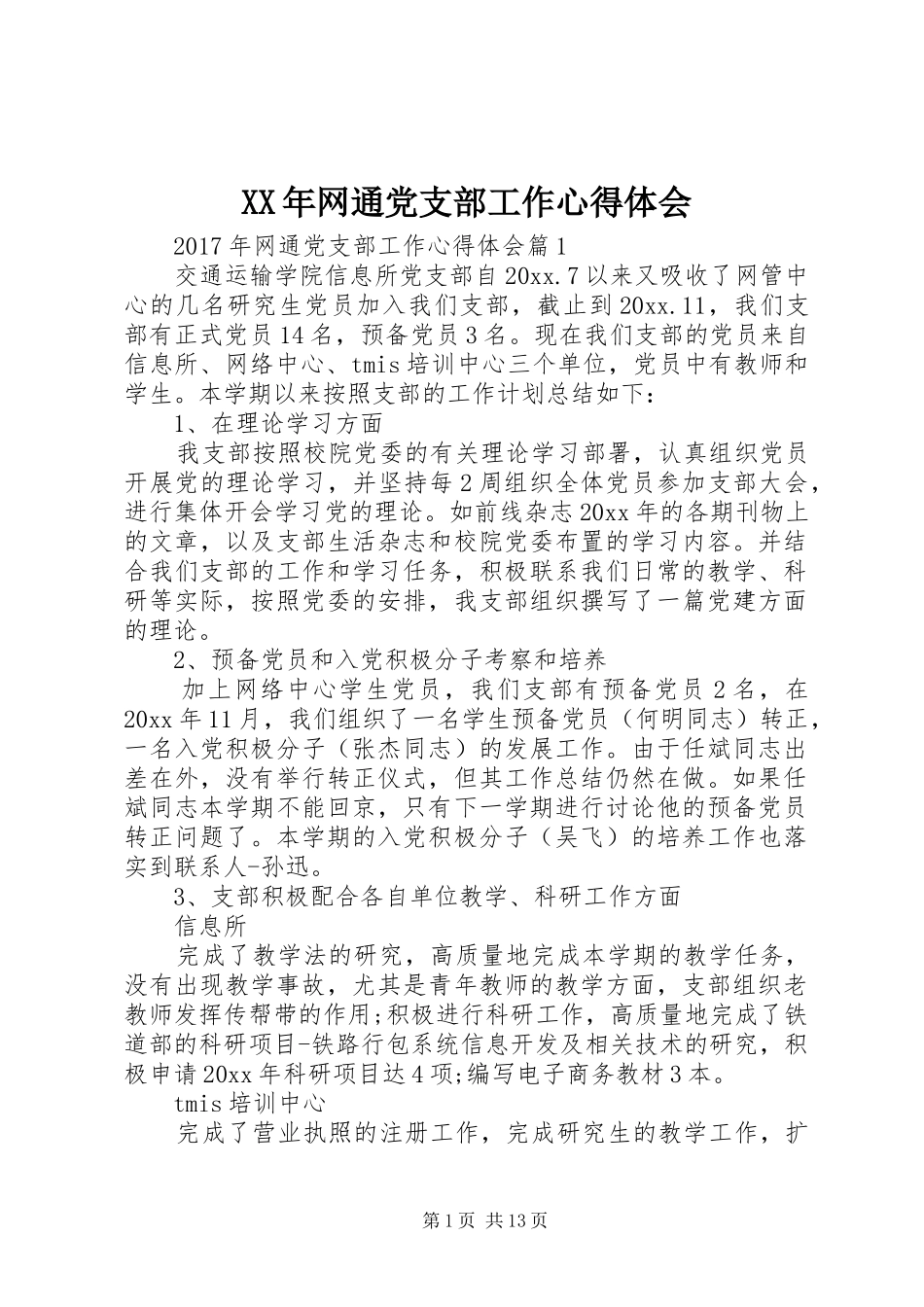 XX年网通党支部工作心得体会

2017年网通党支部工作心得体会篇1

交通运输学院信息所党支部自20xx.7以来又吸收了网管中心的几名研究生党员加入我们支部，截止到20xx.11，我们支部有正式党员14名，预备党员3名。现在我们支部的党员来自信息所、网络中心、tmis培训中心三个单位，党员中有教师和学生。本学期以来按照支部的工作计划总结如下：

1、在理论学习方面

我支部按照校院党委的有关理论学习部署，认真组织党员开展党的理论学习，并坚持每2周组织全体党员参加支部大会，进行集体开会学习党的理论。如前线杂志20xx年的各期刊物上的文章，以及支部生活杂志和校院党委布置的学习内容。并结合我们支部的工作和学习任务，积极联系我们日常的教学、科研等实际，按照党委的安排，我支部组织撰写了一篇党建方面的理论。

2、预备党员和入党积极分子考察和培养

加上网络中心学生党员，我们支部有预备党员2名，在20xx年11月，我们组织了一名学生预备党员（何明同志）转正，一名入党积极分子（张杰同志）的发展工作。由于任斌同志出差在外，没有举行转正仪式，但其工作总结仍然在做。如果任斌同志本学期不能回京，只有下一学期进行讨论他的预备党员转正问题了。本学期的入党积极分子（吴飞）的培养工作也落实到联系人-孙迅。

3、支部积极配合各自单位教学、科研工作方面

信息所

完成了教学法的研究，高质量地完成本学期的教学任务，没有出现教学事故，尤其是青年教师的教学方面，支部组织老教师发挥传帮带的作用;积极进行科研工作，高质量地完成了铁道部的科研项目-铁路行包系统信息开发及相关技术的研究，积极申请20xx年科研项目达4项;编写电子商务教材3本。

tmis培训中心

完成了营业执照的注册工作，完成研究生的教学工作，扩

第1页 共13页